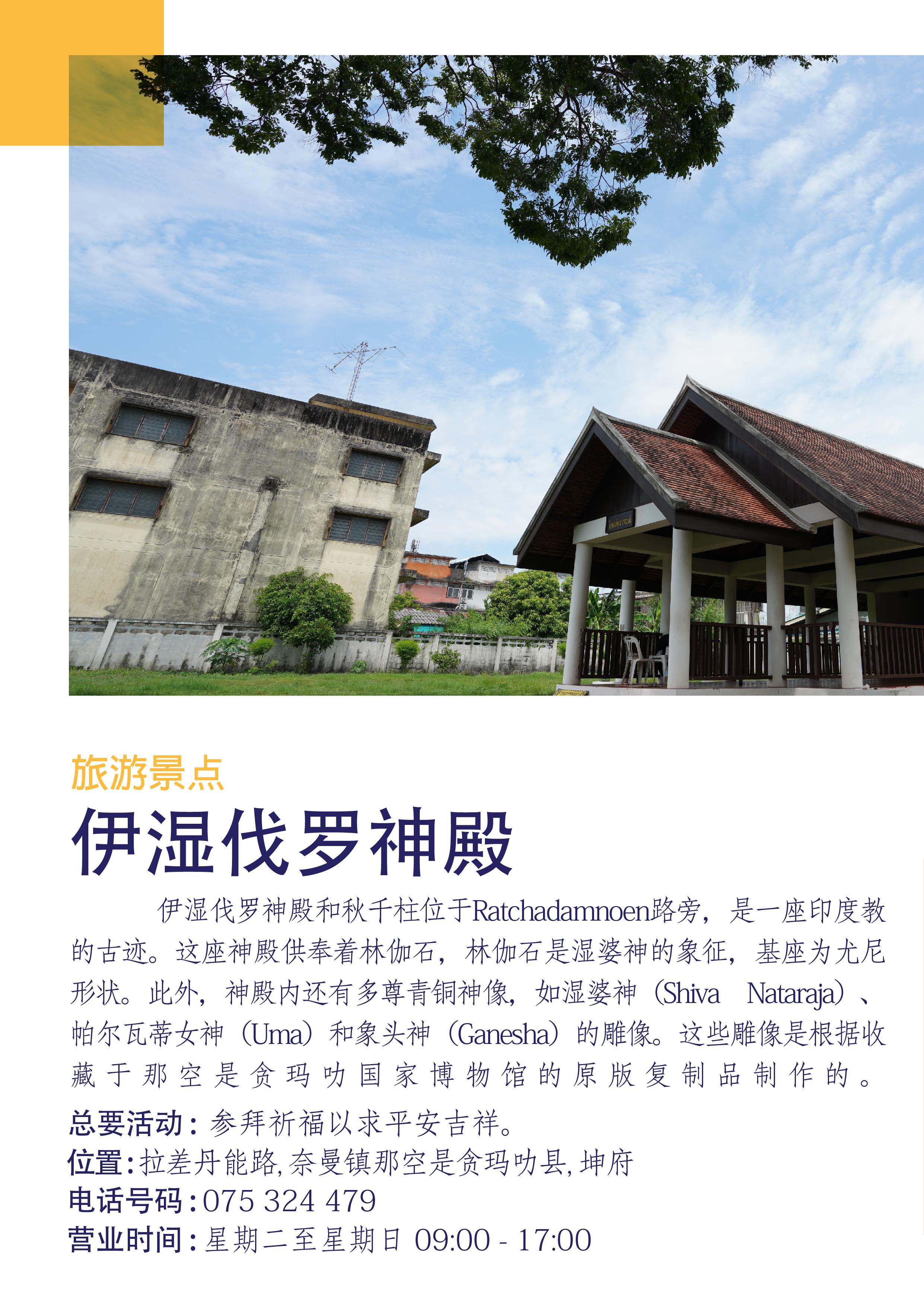 旅游景点

伊湿伐罗神殿

伊湿伐罗神殿和秋千柱位于Ratchadamnoen路旁，是一座印度教的古迹。这座神殿供奉着林伽石，林伽石是湿婆神的象征，基座为尤尼形状。此外，神殿内还有多尊青铜神像，如湿婆神（Shiva Nataraja）、帕尔瓦蒂女神（Uma）和象头神（Ganesha）的雕像。这些雕像是根据收藏于那空是贪玛叻国家博物馆的原版复制品制作的。

总要活动：参拜祈福以求平安吉祥。
位置：拉差丹能路，奈曼镇那空是贪玛叻县，坤府
电话号码：075 324 479
营业时间：星期二至星期日 09:00 - 17:00